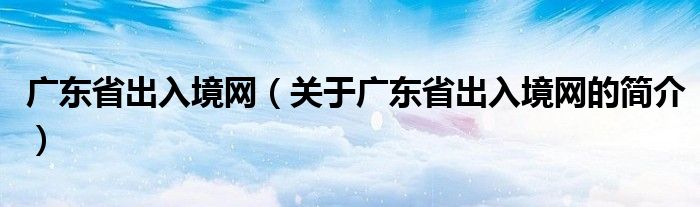 广东省出入境网（关于广东省出入境网的简介）